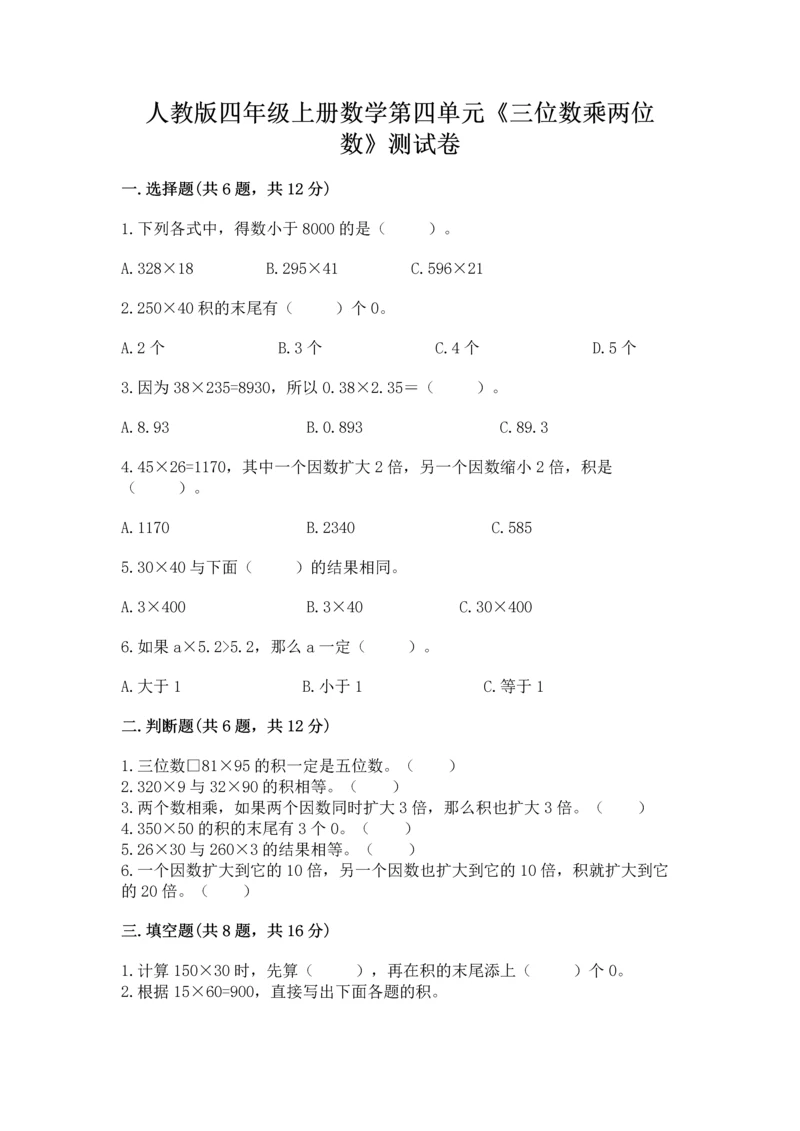 人教版四年级上册数学第四单元《三位数乘两位数》测试卷

一.选择题(共6题，共12分)

1.下列各式中，得数小于8000的是（　　）。

A.328×18　　B.295×41　　C.596×21

2.250×40积的末尾有（　　）个0。

A.2个　　B.3个　　C.4个　　D.5个

3.因为38×235=8930，所以0.38×2.35=（　　）。

A.8.93　　B.0.893　　C.89.3

4.45×26=1170，其中一个因数扩大2倍，另一个因数缩小2倍，积是（　　）。

A.1170　　B.2340　　C.585

5.30×40与下面（　　）的结果相同。

A.3×400　　B.3×40　　C.30×400

6.如果a×5.2>5.2，那么a一定（　　）。

A.大于1　　B.小于1　　C.等于1

二.判断题(共6题，共12分)

1.三位数□81×95的积一定是五位数。（　　）
2.320×9与32×90的积相等。（　　）
3.两个数相乘，如果两个因数同时扩大3倍，那么积也扩大3倍。（　　）
4.350×50的积的末尾有3个0。（　　）
5.26×30与260×3的结果相等。（　　）
6.一个因数扩大到它的10倍，另一个因数也扩大到它的10倍，积就扩大到它的20倍。（　　）

三.填空题(共8题，共16分)

1.计算150×30时，先算（　　），再在积的末尾添上（　　）个0。
2.根据15×60=900，直接写出下面各题的积。